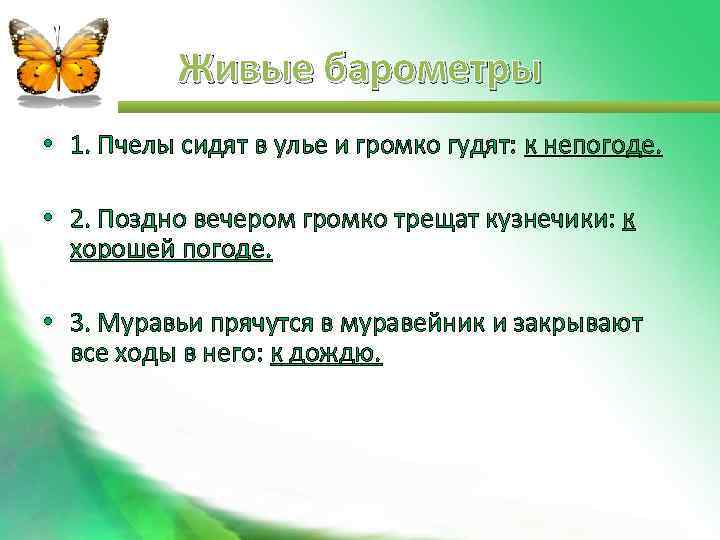 Живые барометры

• 1. Пчелы сидят в улье и громко гудят: к непогоде.

• 2. Поздно вечером громко трещат кузнечики: к хорошей погоде.

• 3. Муравьи прячутся в муравейник и закрывают все ходы в него: к дождю.